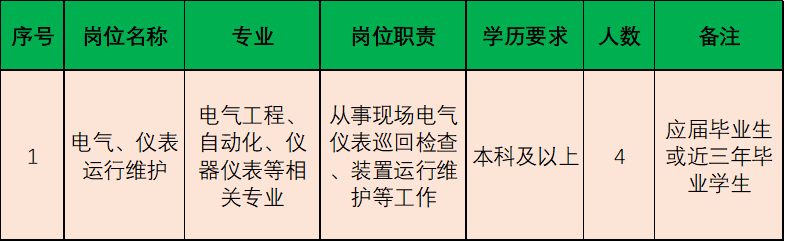 | 序号 | 岗位名称 | 专业 | 岗位职责 | 学历要求 | 人数 | 备注 |
|---|---|---|---|---|---|---|
| 1 | 电气、仪表运行维护 | 电气工程、自动化、仪器仪表等相关专业 | 从事现场电气仪表巡回检查、装置运行维护等工作 | 本科及以上 | 4 | 应届毕业生或近三年毕业学生 |